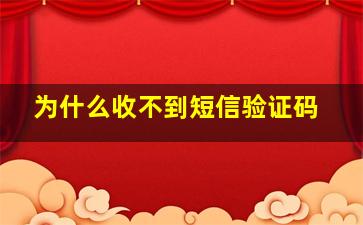 为什么收不到短信验证码